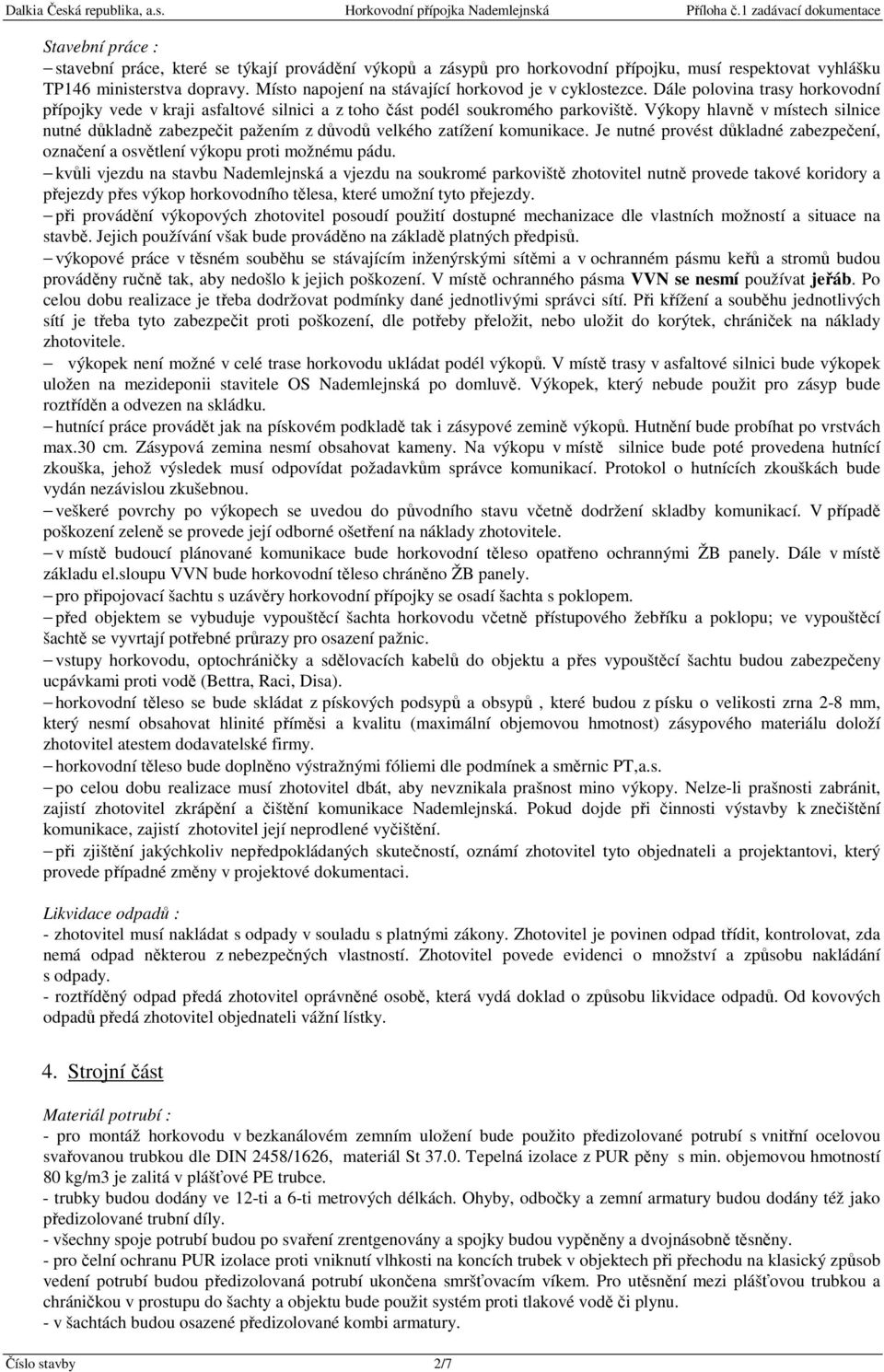 Dalkia Česká republika, a.s. Horkovodní přípojka Nademlejnská Příloha č.1 zadávací dokumentace

Stavební práce :
– stavební práce, které se týkají provádění výkopů a zásypů pro horkovodní přípojku, musí respektovat vyhlášku TP146 ministerstva dopravy. Místo napojení na stávající horkovod je v cyklostezce. Dále polovina trasy horkovodní přípojky vede v kraji asfaltové silnici a z toho část podél soukromého parkoviště. Výkopy hlavně v místech silnice nutné důkladně zabezpečit pažením z důvodů velkého zatížení komunikace. Je nutné provést důkladné zabezpečení, označení a osvětlení výkopu proti možnému pádu.
– kvůli vjezdu na stavbu Nademlejnská a vjezdu na soukromé parkoviště zhotovitel nutně provede takové koridory a přejezdy přes výkop horkovodního tělesa, které umožní tyto přejezdy.
– při provádění výkopových zhotovitel posoudí použití dostupné mechanizace dle vlastních možností a situace na stavbě. Jejich používání však bude prováděno na základě platných předpisů.
– výkopové práce v těsném souběhu se stávajícím inženýrskými sítěmi a v ochranném pásmu keřů a stromů budou prováděny ručně tak, aby nedošlo k jejich poškození. V místě ochranného pásma VVN se nesmí používat jeřáb. Po celou dobu realizace je třeba dodržovat podmínky dané jednotlivými správci sítí. Při křížení a souběhu jednotlivých sítí je třeba tyto zabezpečit proti poškození, dle potřeby přeložit, nebo uložit do korýtek, chrániček na náklady zhotovitele.
– výkopek není možné v celé trase horkovodu ukládat podél výkopů. V místě trasy v asfaltové silnici bude výkopek uložen na mezideponii stavitele OS Nademlejnská po domluvě. Výkopek, který nebude použit pro zásyp bude roztříděn a odvezen na skládku.
– hutnící práce provádět jak na pískovém podkladě tak i zásypové zemině výkopů. Hutnění bude probíhat po vrstvách max.30 cm. Zásypová zemina nesmí obsahovat kameny. Na výkopu v místě silnice bude poté provedena hutnící zkouška, jehož výsledek musí odpovídat požadavkům správce komunikací. Protokol o hutnících zkouškách bude vydán nezávislou zkušebnou.
– veškeré povrchy po výkopech se uvedou do původního stavu včetně dodržení skladby komunikací. V případě poškození zeleně se provede její odborné ošetření na náklady zhotovitele.
– v místě budoucí plánované komunikace bude horkovodní těleso opatřeno ochrannými ŽB panely. Dále v místě základu el.sloupu VVN bude horkovodní těleso chráněno ŽB panely.
– pro připojovací šachtu s uzávěry horkovodní přípojky se osadí šachta s poklopem.
– před objektem se vybuduje vypouštěcí šachta horkovodu včetně přístupového žebříku a poklopu; ve vypouštěcí šachtě se vyvrtají potřebné průrazy pro osazení pažnic.
– vstupy horkovodu, optochráničky a sdělovacích kabelů do objektu a přes vypouštěcí šachtu budou zabezpečeny ucpávkami proti vodě (Bettra, Raci, Disa).
– horkovodní těleso se bude skládat z pískových podsypů a obsypů , které budou z písku o velikosti zrna 2-8 mm, který nesmí obsahovat hlinité příměsi a kvalitu (maximální objemovou hmotnost) zásypového materiálu doloží zhotovitel atestem dodavatelské firmy.
– horkovodní těleso bude doplněno výstražnými fóliemi dle podmínek a směrnic PT,a.s.
– po celou dobu realizace musí zhotovitel dbát, aby nevznikala prašnost mino výkopy. Nelze-li prašnosti zabránit, zajistí zhotovitel zkrápění a čištění komunikace Nademlejnská. Pokud dojde při činnosti výstavby k znečištění komunikace, zajistí zhotovitel její neprodlené vyčištění.
– při zjištění jakýchkoliv nepředpokládaných skutečností, oznámí zhotovitel tyto objednateli a projektantovi, který provede případné změny v projektové dokumentaci.

Likvidace odpadů :
- zhotovitel musí nakládat s odpady v souladu s platnými zákony. Zhotovitel je povinen odpad třídit, kontrolovat, zda nemá odpad některou z nebezpečných vlastností. Zhotovitel povede evidenci o množství a způsobu nakládání s odpady.
- roztříděný odpad předá zhotovitel oprávněné osobě, která vydá doklad o způsobu likvidace odpadů. Od kovových odpadů předá zhotovitel objednateli vážní lístky.

4. Strojní část

Materiál potrubí :
- pro montáž horkovodu v bezkanálovém zemním uložení bude použito předizolované potrubí s vnitřní ocelovou svařovanou trubkou dle DIN 2458/1626, materiál St 37.0. Tepelná izolace z PUR pěny s min. objemovou hmotností 80 kg/m3 je zalitá v plášťové PE trubce.
- trubky budou dodány ve 12-ti a 6-ti metrových délkách. Ohyby, odbočky a zemní armatury budou dodány též jako předizolované trubní díly.
- všechny spoje potrubí budou po svaření zrentgenovány a spojky budou vypěněny a dvojnásobně těsněny.
- pro čelní ochranu PUR izolace proti vniknutí vlhkosti na koncích trubek v objektech při přechodu na klasický způsob vedení potrubí budou předizolovaná potrubí ukončena smršťovacím víkem. Pro utěsnění mezi plášťovou trubkou a chráničkou v prostupu do šachty a objektu bude použit systém proti tlakové vodě či plynu.
- v šachtách budou osazené předizolované kombi armatury.

Číslo stavby 2/7